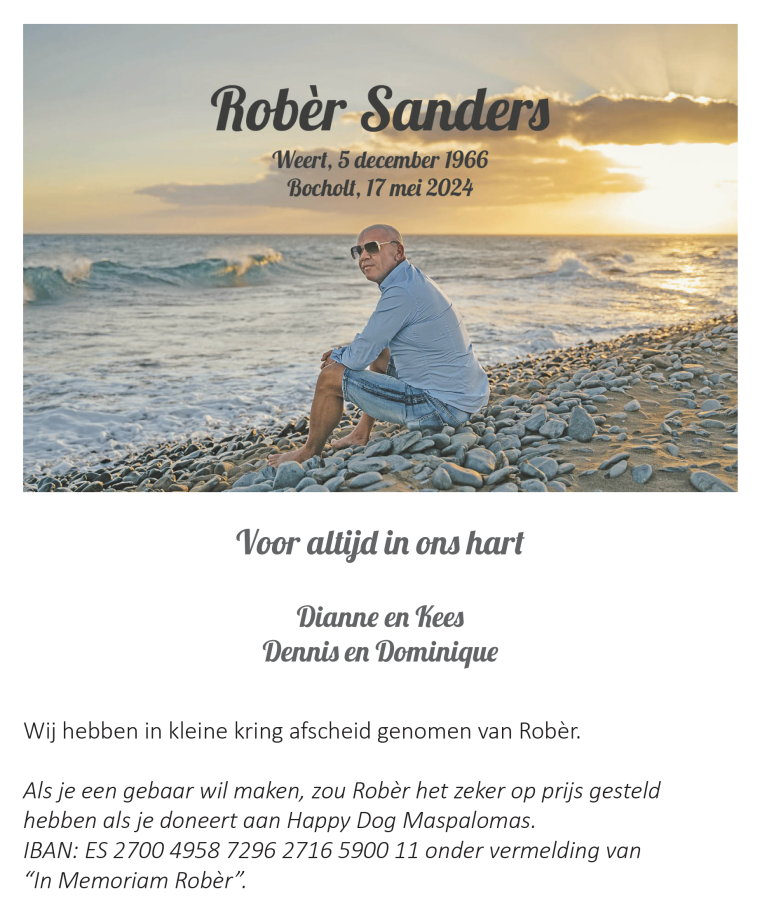 Robèr Sanders

Weert, 5 december 1966
Bocholt, 17 mei 2024

Voor altijd in ons hart

Dianne en Kees
Dennis en Dominique

Wij hebben in kleine kring afscheid genomen van Robèr.

Als je een gebaar wil maken, zou Robèr het zeker op prijs gesteld hebben als je doneert aan Happy Dog Maspalomas.
IBAN: ES 2700 4958 7296 2716 5900 11 onder vermelding van "In Memoriam Robèr".